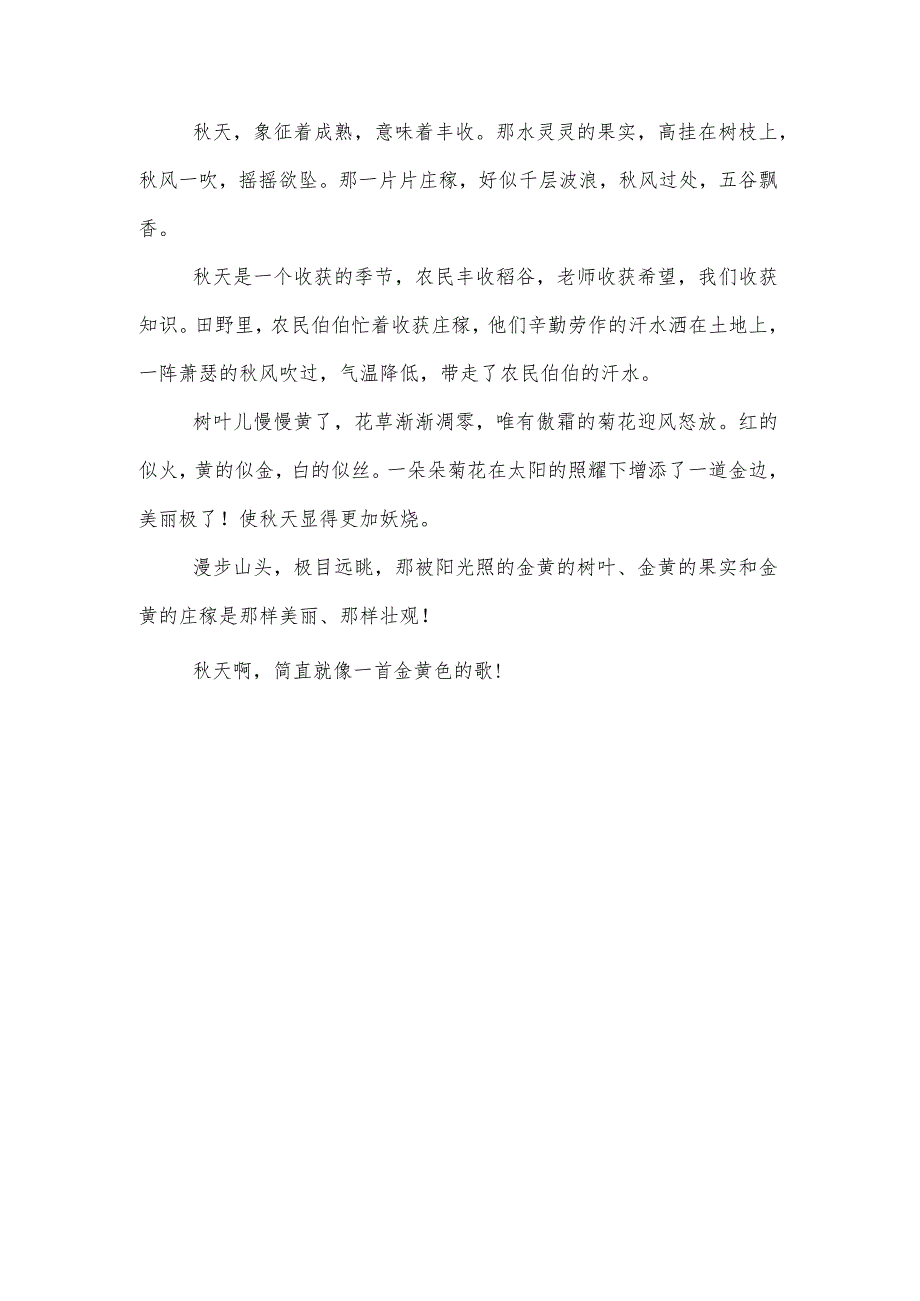 秋天，象征着成熟，意味着丰收。那水灵灵的果实，高挂在树枝上，秋风一吹，摇摇欲坠。那一片片庄稼，好似千层波浪，秋风过处，五谷飘香。

秋天是一个收获的季节，农民丰收稻谷，老师收获希望，我们收获知识。田野里，农民伯伯忙着收获庄稼，他们辛勤劳作的汗水洒在土地上，一阵萧瑟的秋风吹过，气温降低，带走了农民伯伯的汗水。

树叶儿慢慢黄了，花草渐渐凋零，唯有傲霜的菊花迎风怒放。红的似火，黄的似金，白的似丝。一朵朵菊花在太阳的照耀下增添了一道金边，美丽极了！使秋天显得更加妖娆。

漫步山头，极目远眺，那被阳光照的金黄的树叶、金黄的果实和金黄的庄稼是那样美丽、那样壮观！

秋天啊，简直就像一首金黄色的歌！